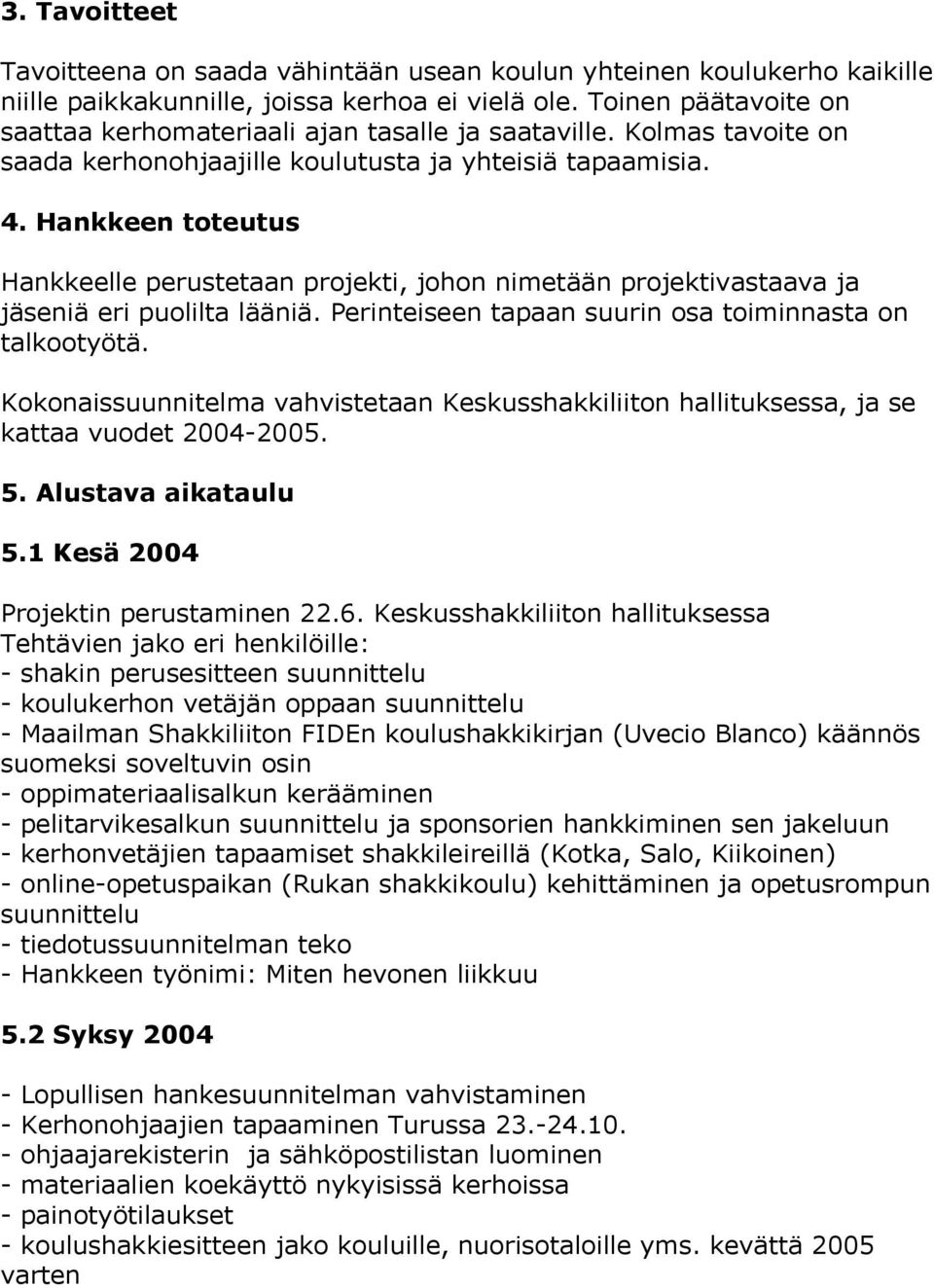 3. Tavoitteet

Tavoitteena on saada vähintään usean koulun yhteinen koulukerho kaikille niille paikkakunnille, joissa kerhoa ei vielä ole. Toinen päätavoite on saattaa kerhomateriaali ajan tasalle ja saataville. Kolmas tavoite on saada kerhonohjaajille koulutusta ja yhteisiä tapaamisia.

4. Hankkeen toteutus

Hankkeelle perustetaan projekti, johon nimetään projektivastaava ja jäseniä eri puolilta lääniä. Perinteiseen tapaan suurin osa toiminnasta on talkootyötä.

Kokonaissuunnitelma vahvistetaan Keskusshakkiliiton hallituksessa, ja se kattaa vuodet 2004-2005.

5. Alustava aikataulu

5.1 Kesä 2004

Projektin perustaminen 22.6. Keskusshakkiliiton hallituksessa
Tehtävien jako eri henkilöille:
- shakin perusesitteen suunnittelu
- koulukerhon vetäjän oppaan suunnittelu
- Maailman Shakkiliiton FIDEn koulushakkikirjan (Uvecio Blanco) käännös suomeksi soveltuvin osin
- oppimateriaalisalkun kerääminen
- pelitarvikesalkun suunnittelu ja sponsorien hankkiminen sen jakeluun
- kerhonvetäjien tapaamiset shakkileireillä (Kotka, Salo, Kiikoinen)
- online-opetuspaikan (Rukan shakkikoulu) kehittäminen ja opetusrompun suunnittelu
- tiedotussuunnitelman teko
- Hankkeen työnimi: Miten hevonen liikkuu

5.2 Syksy 2004

- Lopullisen hankesuunnitelman vahvistaminen
- Kerhonohjaajien tapaaminen Turussa 23.-24.10.
- ohjaajarekisterin ja sähköpostilistan luominen
- materiaalien koekäyttö nykyisissä kerhoissa
- painotyötilaukset
- koulushakkiesitteen jako kouluille, nuorisotaloille yms. kevättä 2005 varten